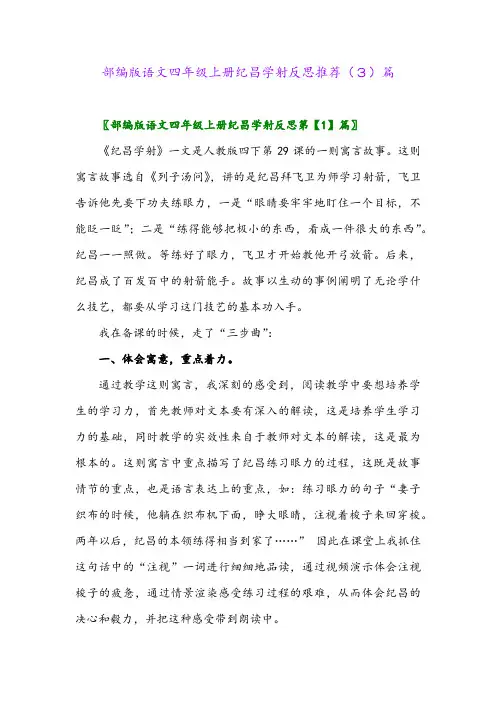 部编版语文四年级上册纪昌学射反思推荐（3）篇

〖部编版语文四年级上册纪昌学射反思第【1】篇〗

《纪昌学射》一文是人教版四下第 29 课的一则寓言故事。这则寓言故事选自《列子汤问》，讲的是纪昌拜飞卫为师学习射箭，飞卫告诉他先要下功夫练眼力，一是“眼睛要牢牢地盯住一个目标，不能眨一眨”；二是“练得能够把极小的东西，看成一件很大的东西”。纪昌一一照做。等练好了眼力，飞卫才开始教他开弓放箭。后来，纪昌成了百发百中的射箭能手。故事以生动的事例阐明了无论学什么技艺，都要从学习这门技艺的基本功入手。

我在备课的时候，走了“三步曲”：

一、体会寓意，重点着力。

通过教学这则寓言，我深刻的感受到，阅读教学中要想培养学生的学习力，首先教师对文本要有深入的解读，这是培养学生学习力的基础，同时教学的实效性来自于教师对文本的解读，这是最为根本的。这则寓言中重点描写了纪昌练习眼力的过程，这既是故事情节的重点，也是语言表达上的重点，如：练习眼力的句子“妻子织布的时候，他躺在织布机下面，睁大眼睛，注视着梭子来回穿梭。两年以后，纪昌的本领练得相当到家了……” 因此在课堂上我抓住这句话中的“注视”一词进行细细地品读，通过视频演示体会注视梭子的疲惫，通过情景渲染感受练习过程的艰难，从而体会纪昌的决心和毅力，并把这种感受带到朗读中。